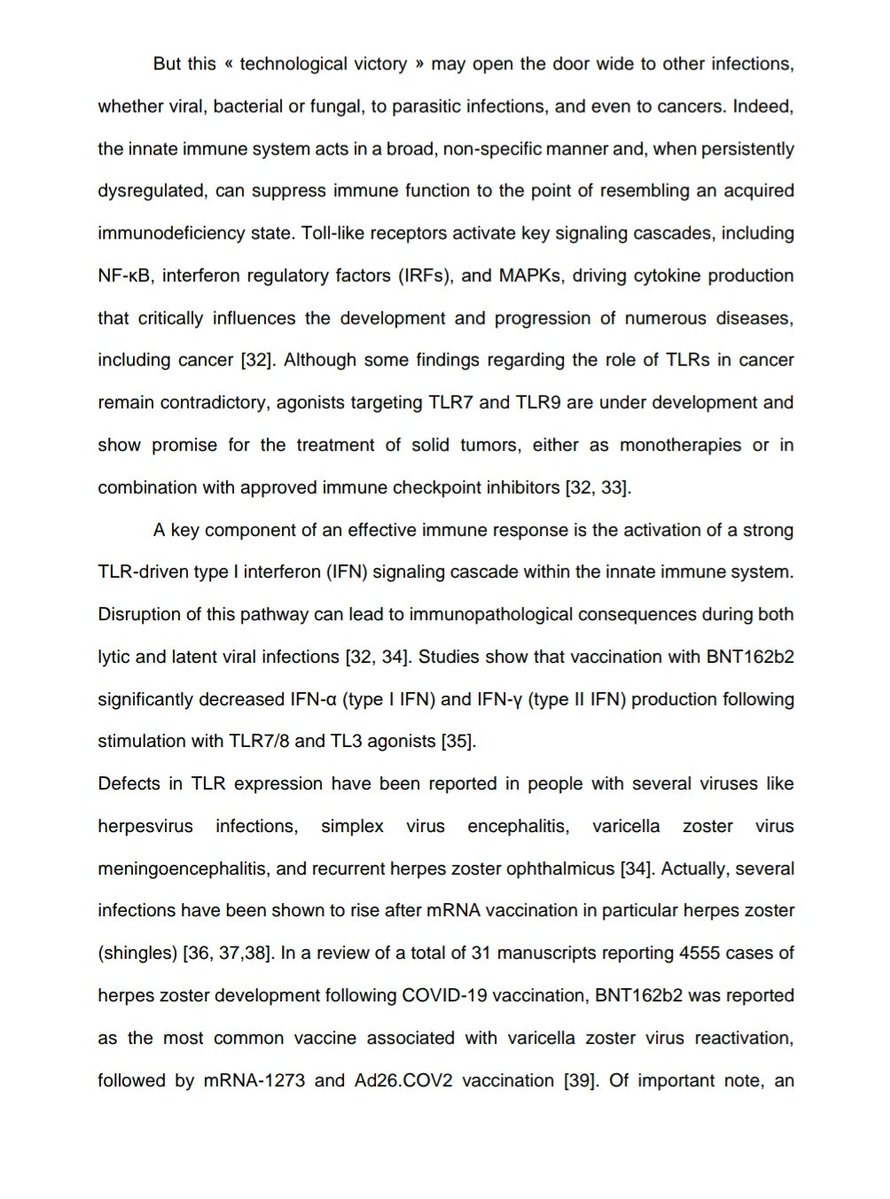 But this « technological victory » may open the door wide to other infections, whether viral, bacterial or fungal, to parasitic infections, and even to cancers. Indeed, the innate immune system acts in a broad, non-specific manner and, when persistently dysregulated, can suppress immune function to the point of resembling an acquired immunodeficiency state. Toll-like receptors activate key signaling cascades, including NF-κB, interferon regulatory factors (IRFs), and MAPKs, driving cytokine production that critically influences the development and progression of numerous diseases, including cancer [32]. Although some findings regarding the role of TLRs in cancer remain contradictory, agonists targeting TLR7 and TLR9 are under development and show promise for the treatment of solid tumors, either as monotherapies or in combination with approved immune checkpoint inhibitors [32, 33].

A key component of an effective immune response is the activation of a strong TLR-driven type I interferon (IFN) signaling cascade within the innate immune system. Disruption of this pathway can lead to immunopathological consequences during both lytic and latent viral infections [32, 34]. Studies show that vaccination with BNT162b2 significantly decreased IFN-α (type I IFN) and IFN-γ (type II IFN) production following stimulation with TLR7/8 and TL3 agonists [35].

Defects in TLR expression have been reported in people with several viruses like herpesvirus infections, simplex virus encephalitis, varicella zoster virus meningoencephalitis, and recurrent herpes zoster ophthalmicus [34]. Actually, several infections have been shown to rise after mRNA vaccination in particular herpes zoster (shingles) [36, 37,38]. In a review of a total of 31 manuscripts reporting 4555 cases of herpes zoster development following COVID-19 vaccination, BNT162b2 was reported as the most common vaccine associated with varicella zoster virus reactivation, followed by mRNA-1273 and Ad26.COV2 vaccination [39]. Of important note, an